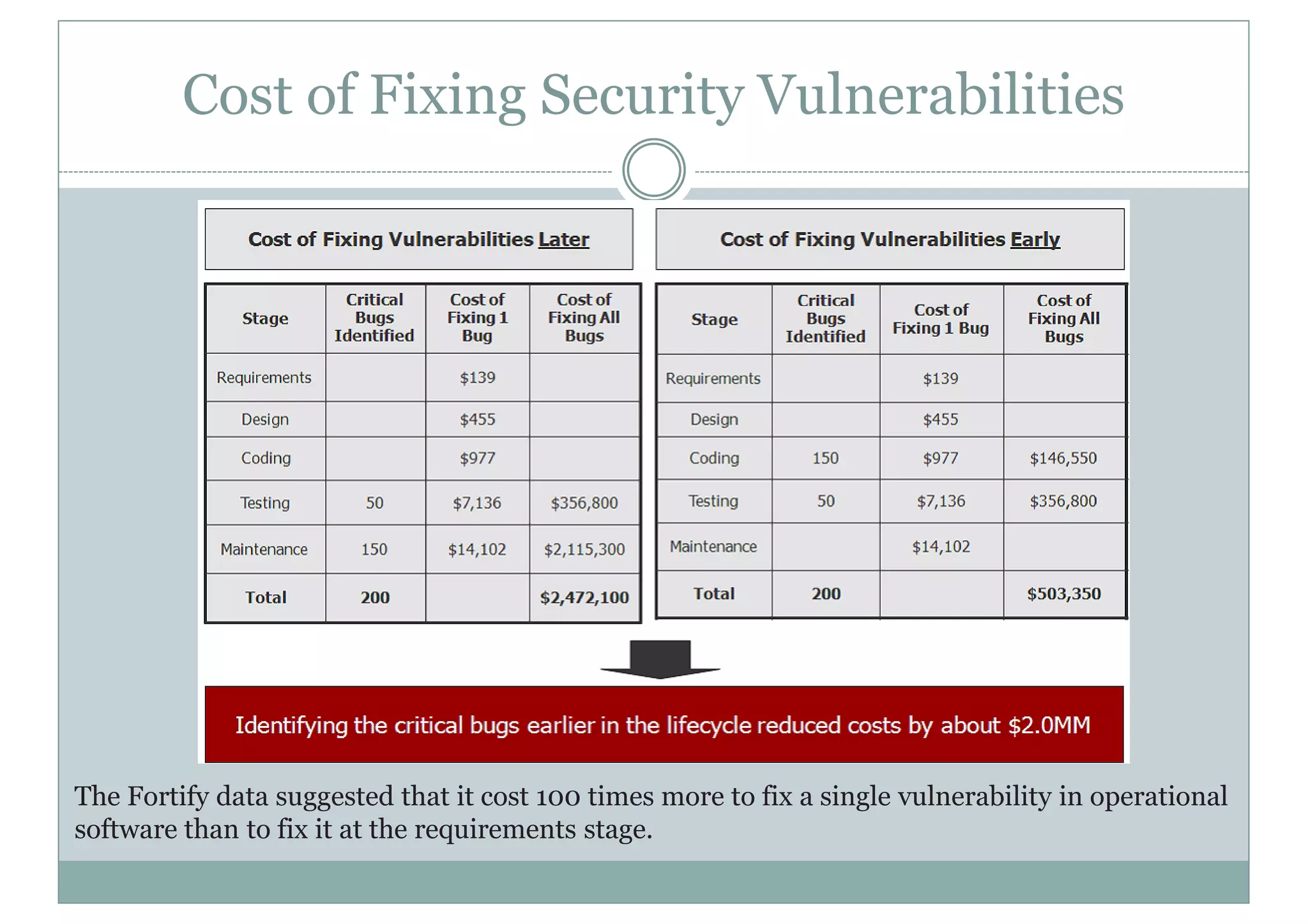 Cost of Fixing Security Vulnerabilities

Cost of Fixing Vulnerabilities Later

| Stage | Critical Bugs Identified | Cost of Fixing 1 Bug | Cost of Fixing All Bugs |
|---|---|---|---|
| Requirements | | \$139 | |
| Design | | \$455 | |
| Coding | | \$977 | |
| Testing | 50 | \$7,136 | \$356,800 |
| Maintenance | 150 | \$14,102 | \$2,115,300 |
| Total | 200 | | \$2,472,100 |

Cost of Fixing Vulnerabilities Early

| Stage | Critical Bugs Identified | Cost of Fixing 1 Bug | Cost of Fixing All Bugs |
|---|---|---|---|
| Requirements | | \$139 | |
| Design | | \$455 | |
| Coding | 150 | \$977 | \$146,550 |
| Testing | 50 | \$7,136 | \$356,800 |
| Maintenance | | \$14,102 | |
| Total | 200 | | \$503,350 |

Identifying the critical bugs earlier in the lifecycle reduced costs by about \$2.0MM

The Fortify data suggested that it cost 100 times more to fix a single vulnerability in operational software than to fix it at the requirements stage.